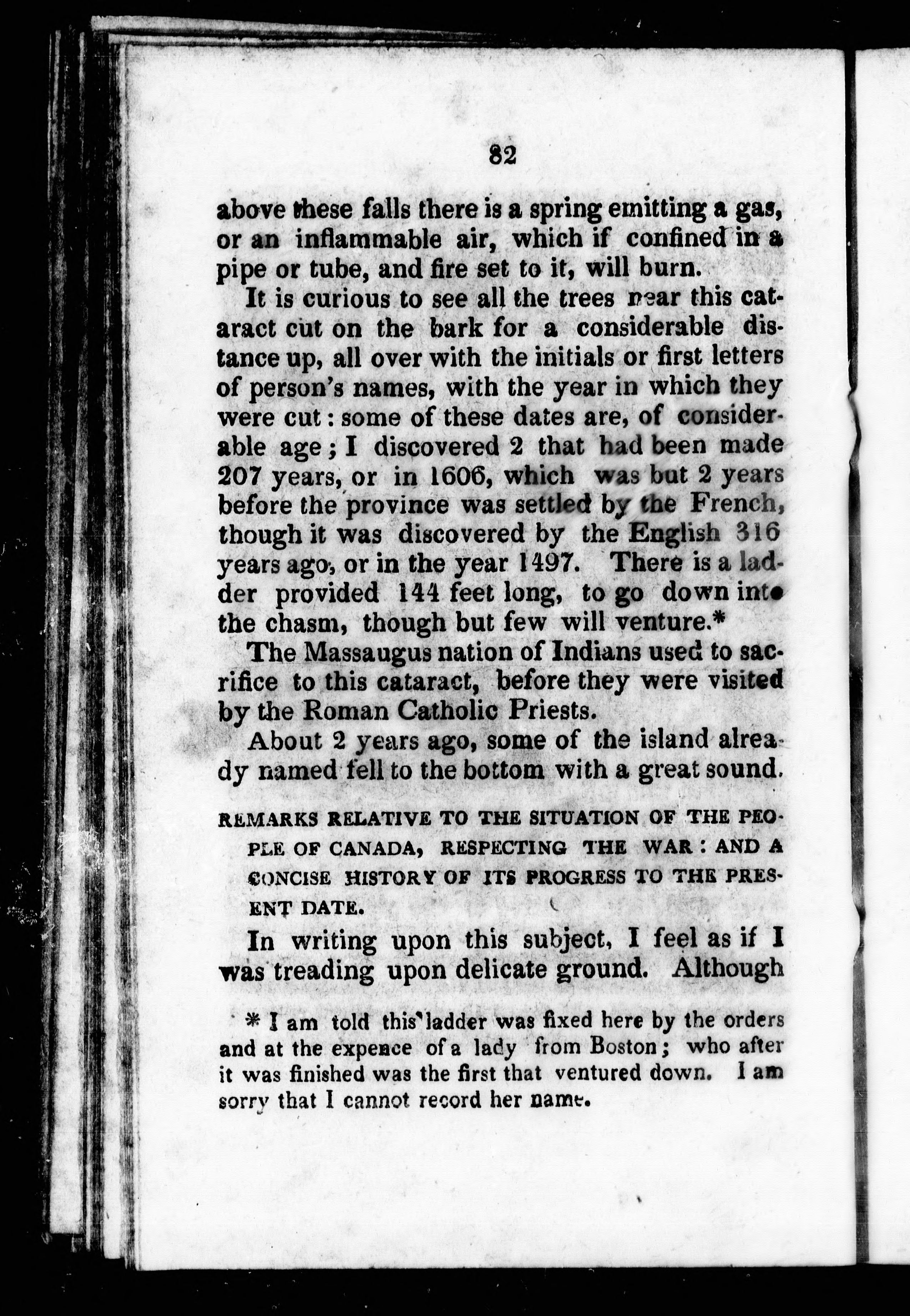 82

above these falls there is a spring emitting a gas, or an inflammable air, which if confined in a pipe or tube, and fire set to it, will burn.

It is curious to see all the trees near this cataract cut on the bark for a considerable distance up, all over with the initials or first letters of person's names, with the year in which they were cut: some of these dates are, of considerable age; I discovered 2 that had been made 207 years, or in 1606, which was but 2 years before the province was settled by the French, though it was discovered by the English 316 years ago, or in the year 1497. There is a ladder provided 144 feet long, to go down into the chasm, though but few will venture.*

The Massaugus nation of Indians used to sacrifice to this cataract, before they were visited by the Roman Catholic Priests.

About 2 years ago, some of the island already named fell to the bottom with a great sound.

REMARKS RELATIVE TO THE SITUATION OF THE PEOPLE OF CANADA, RESPECTING THE WAR: AND A CONCISE HISTORY OF ITS PROGRESS TO THE PRESENT DATE.

In writing upon this subject, I feel as if I was treading upon delicate ground. Although

* I am told this ladder was fixed here by the orders and at the expence of a lady from Boston; who after it was finished was the first that ventured down. I am sorry that I cannot record her name.